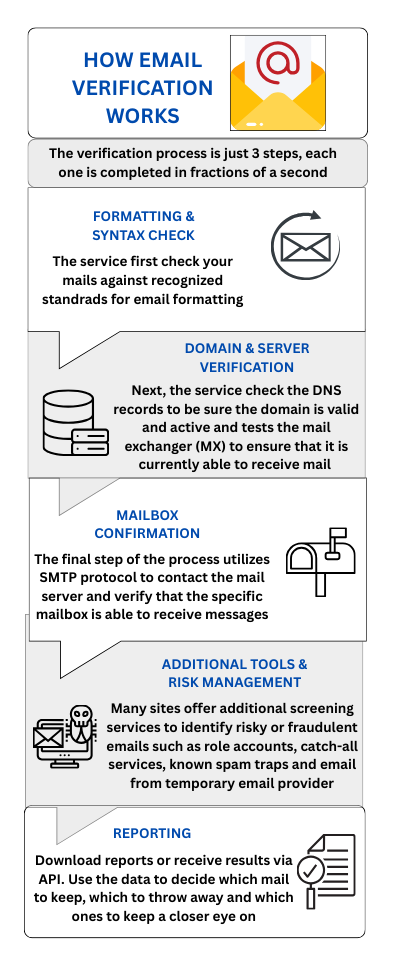 HOW EMAIL VERIFICATION WORKS

The verification process is just 3 steps, each one is completed in fractions of a second

FORMATTING & SYNTAX CHECK

The service first check your mails against recognized standrads for email formatting

DOMAIN & SERVER VERIFICATION

Next, the service check the DNS records to be sure the domain is valid and active and tests the mail exchanger (MX) to ensure that it is currently able to receive mail

MAILBOX CONFIRMATION

The final step of the process utilizes SMTP protocol to contact the mail server and verify that the specific mailbox is able to receive messages

ADDITIONAL TOOLS & RISK MANAGEMENT

Many sites offer additional screening services to identify risky or fraudulent emails such as role accounts, catch-all services, known spam traps and email from temporary email provider

REPORTING

Download reports or receive results via API. Use the data to decide which mail to keep, which to throw away and which ones to keep a closer eye on